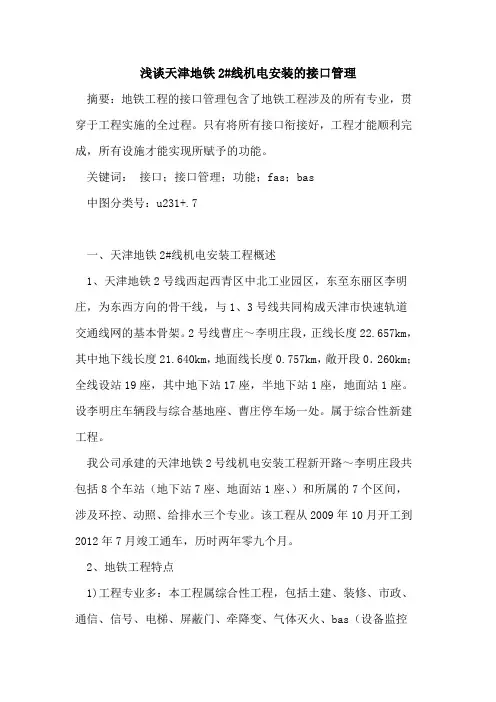 浅谈天津地铁 2#线机电安装的接口管理

摘要：地铁工程的接口管理包含了地铁工程涉及的所有专业，贯穿于工程实施的全过程。只有将所有接口衔接好，工程才能顺利完成，所有设施才能实现所赋予的功能。

关键词： 接口；接口管理；功能；fas；bas

中图分类号：u231+.7

一、天津地铁 2#线机电安装工程概述

1、天津地铁 2 号线西起西青区中北工业园区，东至东丽区李明庄，为东西方向的骨干线，与 1、3 号线共同构成天津市快速轨道交通线网的基本骨架。2 号线曹庄～李明庄段，正线长度 22.657km，其中地下线长度 21.640km，地面线长度 0.757km，敞开段 0.260km；全线设站 19 座，其中地下站 17 座，半地下站 1 座，地面站 1 座。设李明庄车辆段与综合基地座、曹庄停车场一处。属于综合性新建工程。

我公司承建的天津地铁 2 号线机电安装工程新开路～李明庄段共包括 8 个车站（地下站 7 座、地面站 1 座、）和所属的 7 个区间，涉及环控、动照、给排水三个专业。该工程从 2009 年 10 月开工到 2012 年 7 月竣工通车，历时两年零九个月。

2、地铁工程特点

1)工程专业多：本工程属综合性工程，包括土建、装修、市政、通信、信号、电梯、屏蔽门、牵降变、气体灭火、bas（设备监控